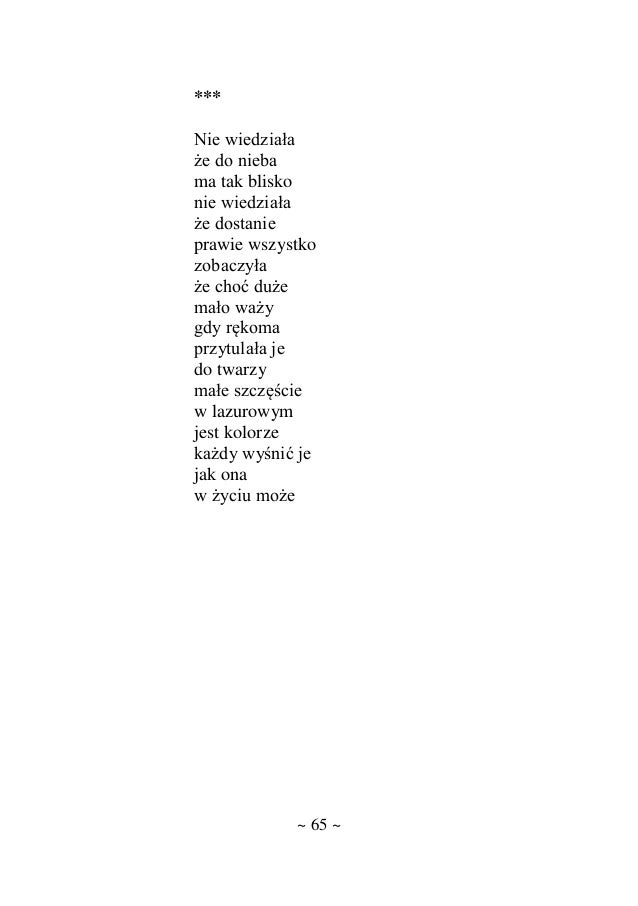 ***

Nie wiedziała
że do nieba
ma tak blisko
nie wiedziała
że dostanie
prawie wszystko
zobaczyła
że choć duże
mało waży
gdy rękoma
przytulała je
do twarzy
małe szczęście
w lazurowym
jest kolorze
każdy wyśnić je
jak ona
w życiu może

~ 65 ~